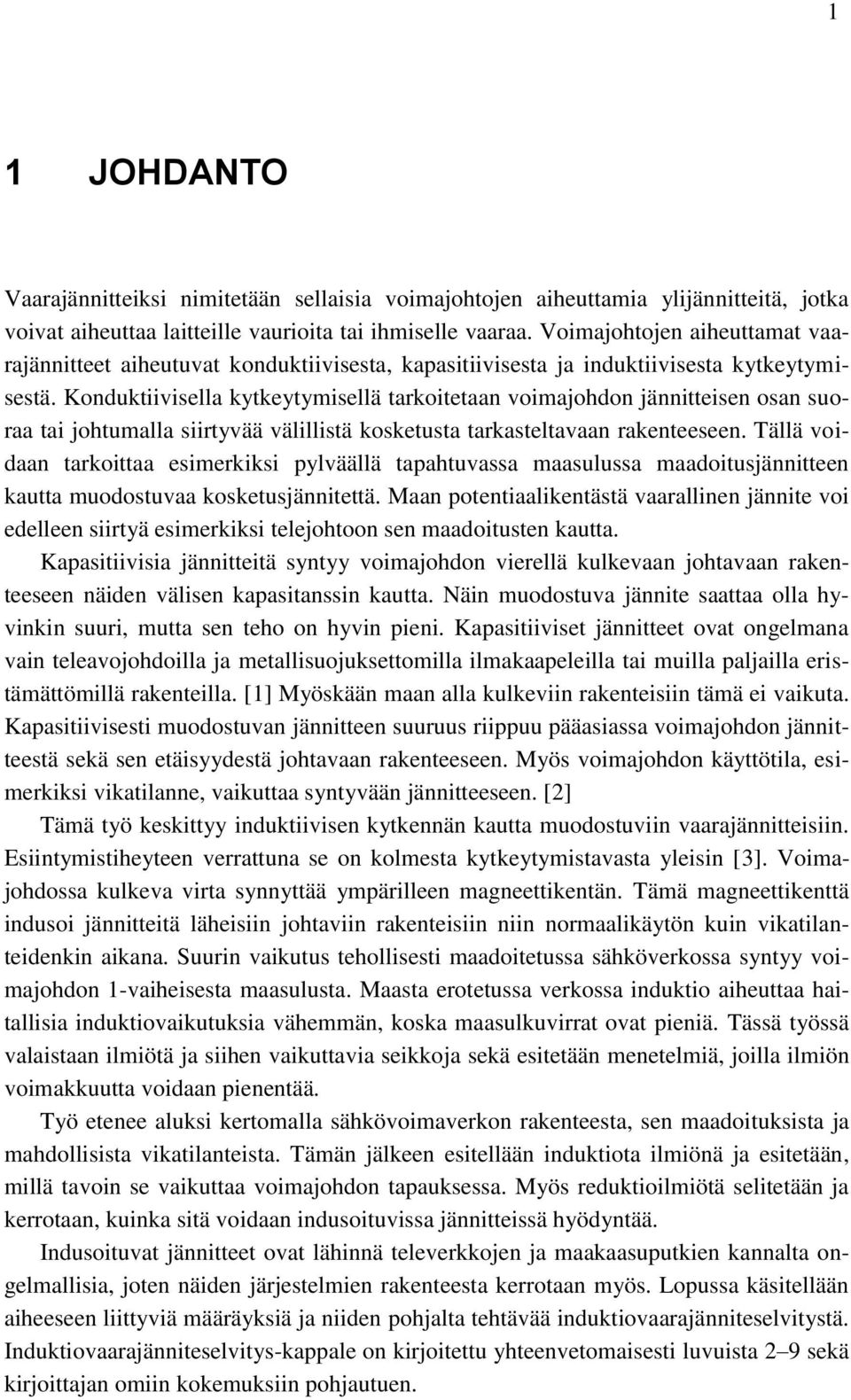 1

1 JOHDANTO

Vaarajännitteiksi nimitetään sellaisia voimajohtojen aiheuttamia ylijännitteitä, jotka voivat aiheuttaa laitteille vaurioita tai ihmiselle vaaraa. Voimajohtojen aiheuttamat vaarajännitteet aiheutuvat konduktiivisesta, kapasitiivisesta ja induktiivisesta kytkeytymisestä. Konduktiivisella kytkeytymisellä tarkoitetaan voimajohdon jännitteisen osan suoraa tai johtumalla siirtyvää välillistä kosketusta tarkasteltavaan rakenteeseen. Tällä voidaan tarkoittaa esimerkiksi pylväällä tapahtuvassa maasulussa maadoitusjännitteen kautta muodostuvaa kosketusjännitettä. Maan potentiaalikentästä vaarallinen jännite voi edelleen siirtyä esimerkiksi telejohtoon sen maadoitusten kautta.

Kapasitiivisia jännitteitä syntyy voimajohdon vierellä kulkevaan johtavaan rakenteeseen näiden välisen kapasitanssin kautta. Näin muodostuva jännite saattaa olla hyvinkin suuri, mutta sen teho on hyvin pieni. Kapasitiiviset jännitteet ovat ongelmana vain teleavojohdoilla ja metallisuojuksettomilla ilmakaapeleilla tai muilla paljailla eristämättömillä rakenteilla. [1] Myöskään maan alla kulkeviin rakenteisiin tämä ei vaikuta. Kapasitiivisesti muodostuvan jännitteen suuruus riippuu pääasiassa voimajohdon jännitteestä sekä sen etäisyydestä johtavaan rakenteeseen. Myös voimajohdon käyttötila, esimerkiksi vikatilanne, vaikuttaa syntyvään jännitteeseen. [2]

Tämä työ keskittyy induktiivisen kytkennän kautta muodostuviin vaarajännitteisiin. Esiintymistiheyteen verrattuna se on kolmesta kytkeytymistavasta yleisin [3]. Voimajohdossa kulkeva virta synnyttää ympärilleen magneettikentän. Tämä magneettikenttä indusoi jännitteitä läheisiin johtaviin rakenteisiin niin normaalikäytön kuin vikatilanteidenkin aikana. Suurin vaikutus tehollisesti maadoitetussa sähköverkossa syntyy voimajohdon 1-vaiheisesta maasulusta. Maasta erotetussa verkossa induktio aiheuttaa haitallisia induktiovaikutuksia vähemmän, koska maasulkuvirrat ovat pieniä. Tässä työssä valaistaan ilmiötä ja siihen vaikuttavia seikkoja sekä esitetään menetelmiä, joilla ilmiön voimakkuutta voidaan pienentää.

Työ etenee aluksi kertomalla sähkövoimaverkon rakenteesta, sen maadoituksista ja mahdollisista vikatilanteista. Tämän jälkeen esitellään induktiota ilmiönä ja esitetään, millä tavoin se vaikuttaa voimajohdon tapauksessa. Myös reduktioilmiötä selitetään ja kerrotaan, kuinka sitä voidaan indusoituvissa jännitteissä hyödyntää.

Indusoituvat jännitteet ovat lähinnä televerkkojen ja maakaasuputkien kannalta ongelmallisia, joten näiden järjestelmien rakenteesta kerrotaan myös. Lopussa käsitellään aiheeseen liittyviä määräyksiä ja niiden pohjalta tehtävää induktiovaarajänniteselvitystä. Induktiovaarajänniteselvitys-kappale on kirjoitettu yhteenvetomaisesti luvuista 2–9 sekä kirjoittajan omiin kokemuksiin pohjautuen.